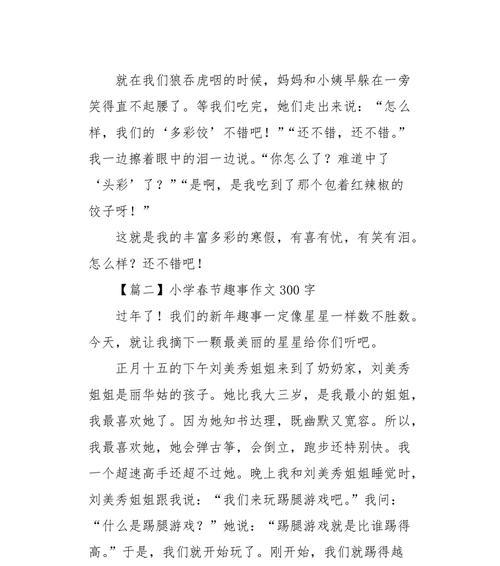 就在我们狼吞虎咽的时候，妈妈和小姨早躲在一旁笑得直不起腰了。等我们吃完，她们走出来说：“怎么样，我们的‘多彩饺’不错吧！”“还不错，还不错。”我一边擦着眼中的泪一边说。“你怎么了？难道中了‘头彩’了？”“是啊，是我吃到了那个包着红辣椒的饺子呀！”

这就是我的丰富多彩的寒假，有喜有忧，有笑有泪。怎么样？还不错吧！

【篇二】小学春节趣事作文 300 字

过年了！我们的新年趣事一定像星星一样数不胜数。今天，就让我摘下一颗最美丽的星星给你们听吧。

正月十五的下午刘美秀姐姐来到了奶奶家，刘美秀姐姐是丽华姑的孩子。她比我大三岁，是我最小的姐姐，我最喜欢她了。因为她知书达理，既幽默又宽容。所以，我最喜欢她，她会弹古筝，会倒立，跑步还特别快。我一个超速高手还超不过她。晚上我和刘美秀姐姐睡觉时，刘美秀姐姐跟我说：“我们来玩踢腿游戏吧。”我问：“什么是踢腿游戏？”她说：“踢腿游戏就是比谁踢得高。”于是，我们就开始玩了。刚开始，我们就踢得越